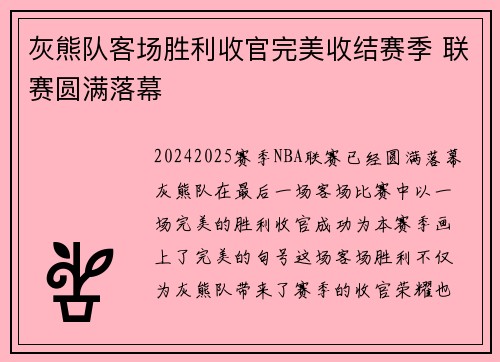 灰熊队客场胜利收官完美收结赛季 联赛圆满落幕

20242025赛季NBA联赛已经圆满落幕灰熊队在最后一场客场比赛中以一场完美的胜利收官成功为本赛季画上了完美的句号这场客场胜利不仅为灰熊队带来了赛季的收官荣耀也